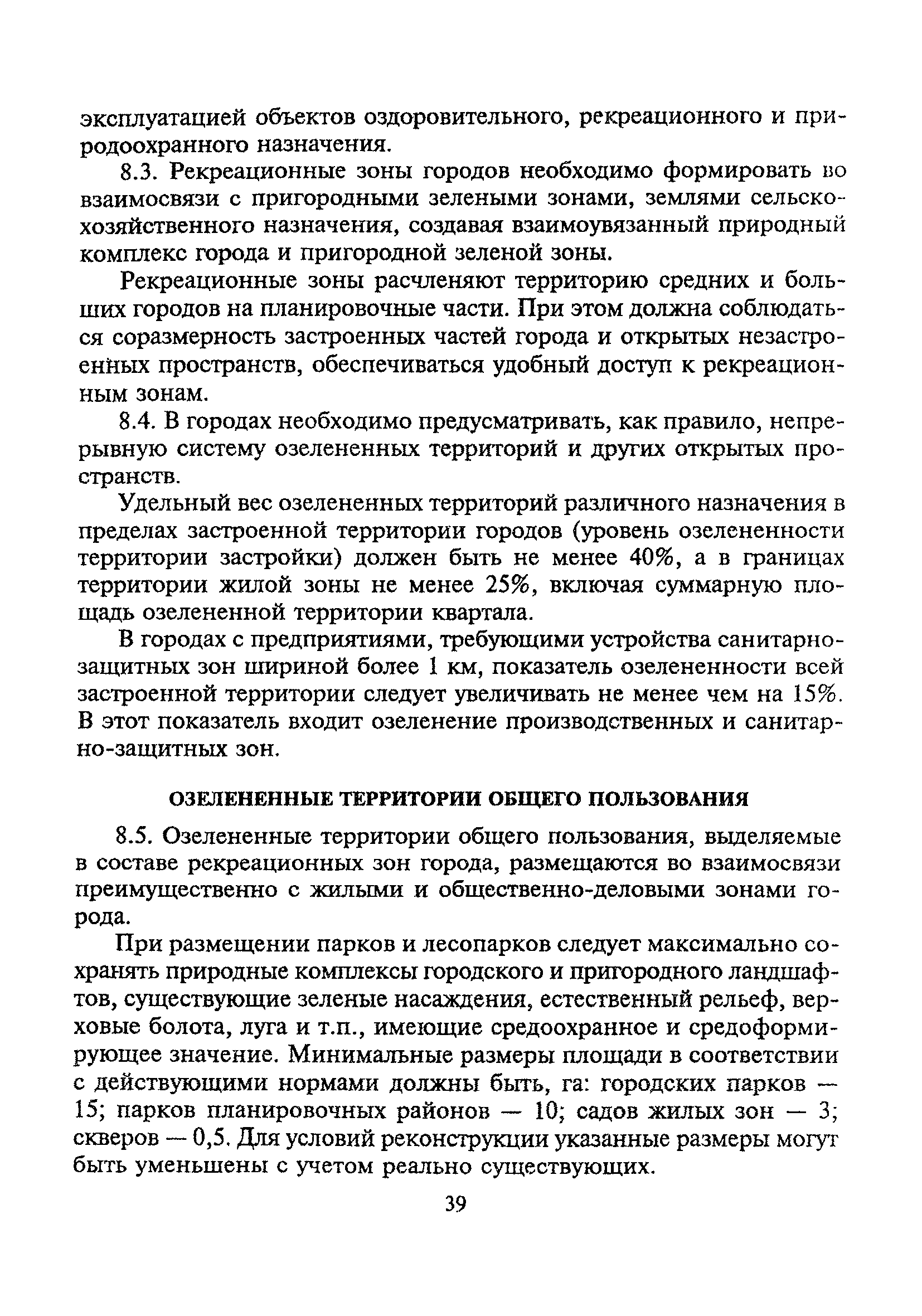 эксплуатацией объектов оздоровительного, рекреационного и природоохранного назначения.

8.3. Рекреационные зоны городов необходимо формировать во взаимосвязи с пригородными зелеными зонами, землями сельскохозяйственного назначения, создавая взаимоувязанный природный комплекс города и пригородной зеленой зоны.

Рекреационные зоны расчленяют территорию средних и больших городов на планировочные части. При этом должна соблюдаться соразмерность застроенных частей города и открытых незастроенных пространств, обеспечиваться удобный доступ к рекреационным зонам.

8.4. В городах необходимо предусматривать, как правило, непрерывную систему озелененных территорий и других открытых пространств.

Удельный вес озелененных территорий различного назначения в пределах застроенной территории городов (уровень озелененности территории застройки) должен быть не менее 40%, а в границах территории жилой зоны не менее 25%, включая суммарную площадь озелененной территории квартала.

В городах с предприятиями, требующими устройства санитарно-защитных зон шириной более 1 км, показатель озелененности всей застроенной территории следует увеличивать не менее чем на 15%. В этот показатель входит озеленение производственных и санитарно-защитных зон.

ОЗЕЛЕНЕННЫЕ ТЕРРИТОРИИ ОБЩЕГО ПОЛЬЗОВАНИЯ

8.5. Озелененные территории общего пользования, выделяемые в составе рекреационных зон города, размещаются во взаимосвязи преимущественно с жилыми и общественно-деловыми зонами города.

При размещении парков и лесопарков следует максимально сохранять природные комплексы городского и пригородного ландшафтов, существующие зеленые насаждения, естественный рельеф, верховые болота, луга и т.п., имеющие средоохранное и средоформирующее значение. Минимальные размеры площади в соответствии с действующими нормами должны быть, га: городских парков — 15; парков планировочных районов — 10; садов жилых зон — 3; скверов — 0,5. Для условий реконструкции указанные размеры могут быть уменьшены с учетом реально существующих.

39